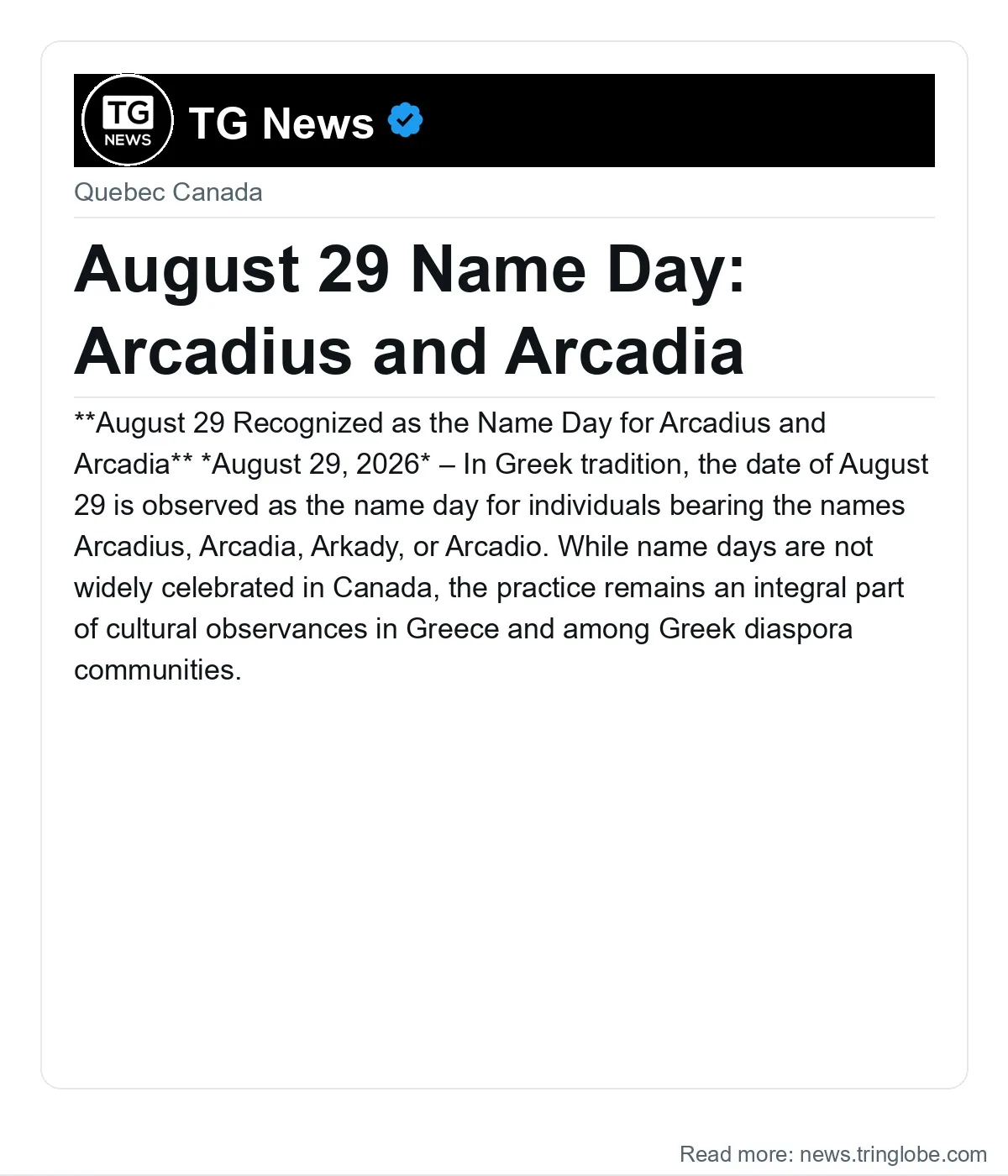 TG NEWS

TG News

Quebec Canada

August 29 Name Day: Arcadius and Arcadia

**August 29 Recognized as the Name Day for Arcadius and Arcadia** *August 29, 2026* – In Greek tradition, the date of August 29 is observed as the name day for individuals bearing the names Arcadius, Arcadia, Arkady, or Arcadio. While name days are not widely celebrated in Canada, the practice remains an integral part of cultural observances in Greece and among Greek diaspora communities.

Read more: news.tringlobe.com